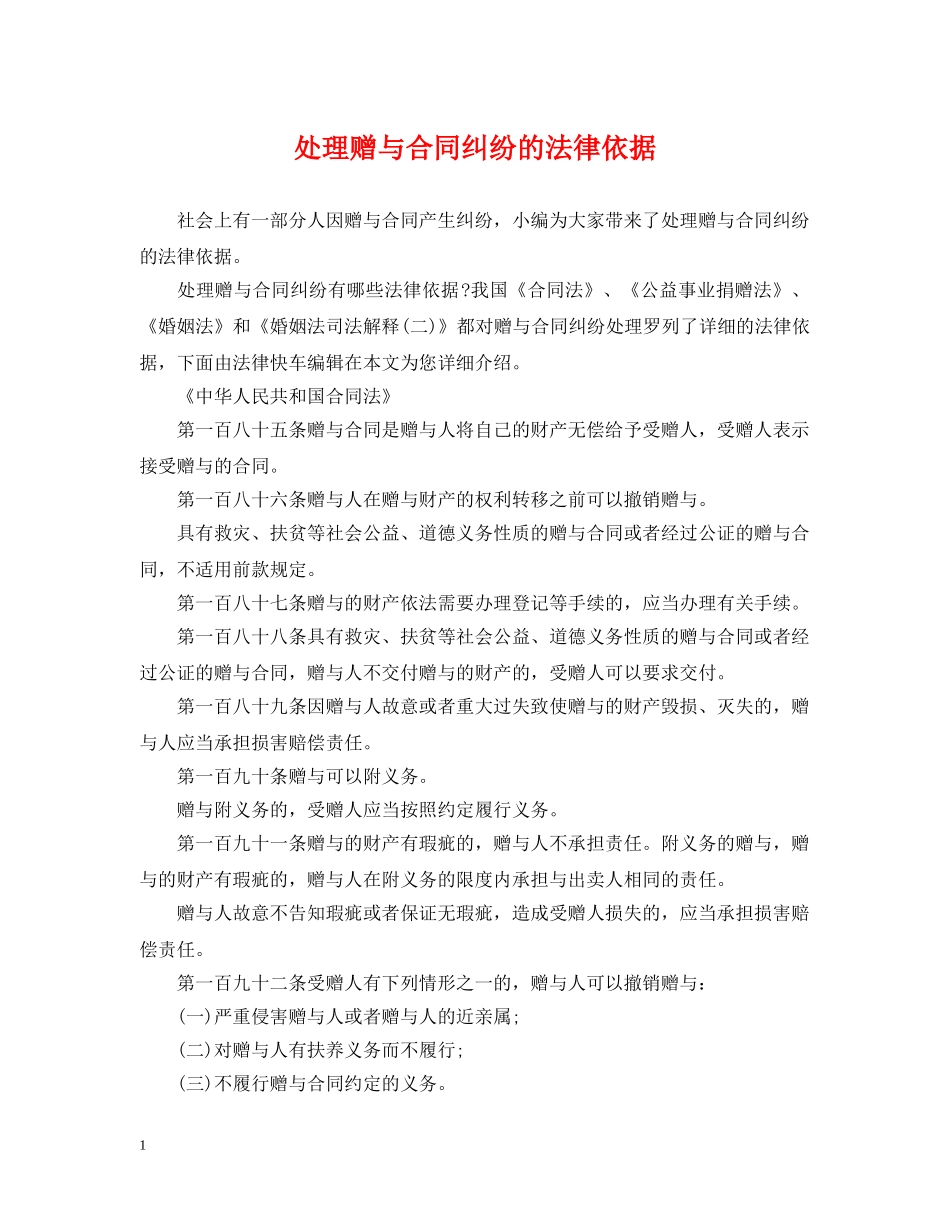 处理赠与合同纠纷的法律依据

社会上有一部分人因赠与合同产生纠纷，小编为大家带来了处理赠与合同纠纷的法律依据。

处理赠与合同纠纷有哪些法律依据?我国《合同法》、《公益事业捐赠法》、《婚姻法》和《婚姻法司法解释(二)》都对赠与合同纠纷处理罗列了详细的法律依据，下面由法律快车编辑在本文为您详细介绍。

《中华人民共和国合同法》

第一百八十五条赠与合同是赠与人将自己的财产无偿给予受赠人，受赠人表示接受赠与的合同。

第一百八十六条赠与人在赠与财产的权利转移之前可以撤销赠与。

具有救灾、扶贫等社会公益、道德义务性质的赠与合同或者经过公证的赠与合同，不适用前款规定。

第一百八十七条赠与的财产依法需要办理登记等手续的，应当办理有关手续。

第一百八十八条具有救灾、扶贫等社会公益、道德义务性质的赠与合同或者经过公证的赠与合同，赠与人不交付赠与的财产的，受赠人可以要求交付。

第一百八十九条因赠与人故意或者重大过失致使赠与的财产毁损、灭失的，赠与人应当承担损害赔偿责任。

第一百九十条赠与可以附义务。

赠与附义务的，受赠人应当按照约定履行义务。

第一百九十一条赠与的财产有瑕疵的，赠与人不承担责任。附义务的赠与，赠与的财产有瑕疵的，赠与人在附义务的限度内承担与出卖人相同的责任。

赠与人故意不告知瑕疵或者保证无瑕疵，造成受赠人损失的，应当承担损害赔偿责任。

第一百九十二条受赠人有下列情形之一的，赠与人可以撤销赠与：

(一)严重侵害赠与人或者赠与人的近亲属;

(二)对赠与人有扶养义务而不履行;

(三)不履行赠与合同约定的义务。

1